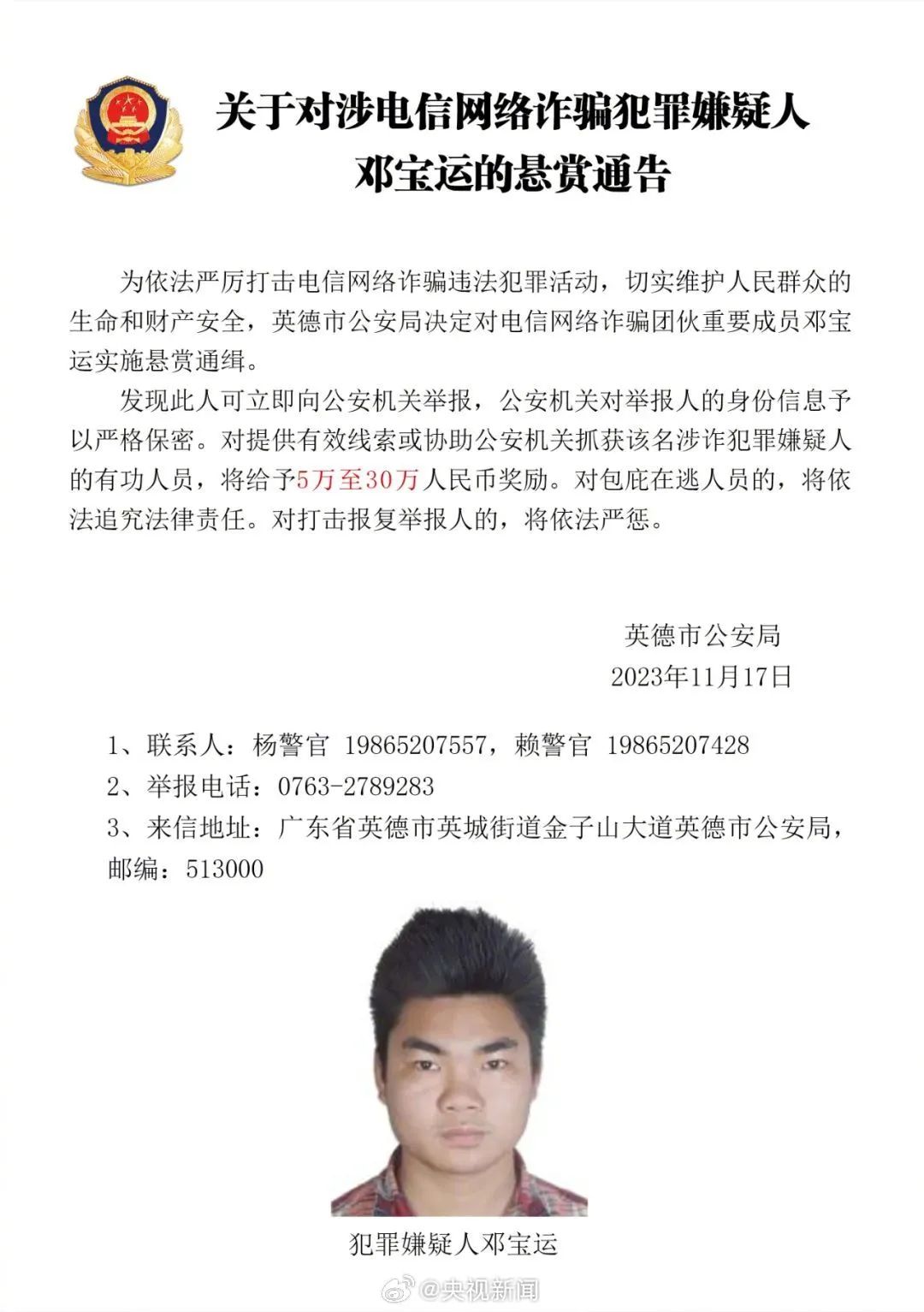 关于对涉电信网络诈骗犯罪嫌疑人
邓宝运的悬赏通告

为依法严厉打击电信网络诈骗违法犯罪活动，切实维护人民群众的生命和财产安全，英德市公安局决定对电信网络诈骗团伙重要成员邓宝运实施悬赏通缉。

发现此人可立即向公安机关举报，公安机关对举报人的身份信息予以严格保密。对提供有效线索或协助公安机关抓获该名涉诈犯罪嫌疑人的有功人员，将给予5万至30万人民币奖励。对包庇在逃人员的，将依法追究法律责任。对打击报复举报人的，将依法严惩。

英德市公安局
2023年11月17日

1、联系人：杨警官 19865207557，赖警官 19865207428
2、举报电话：0763-2789283
3、来信地址：广东省英德市英城街道金子山大道英德市公安局，邮编：513000

犯罪嫌疑人邓宝运

@央视新闻